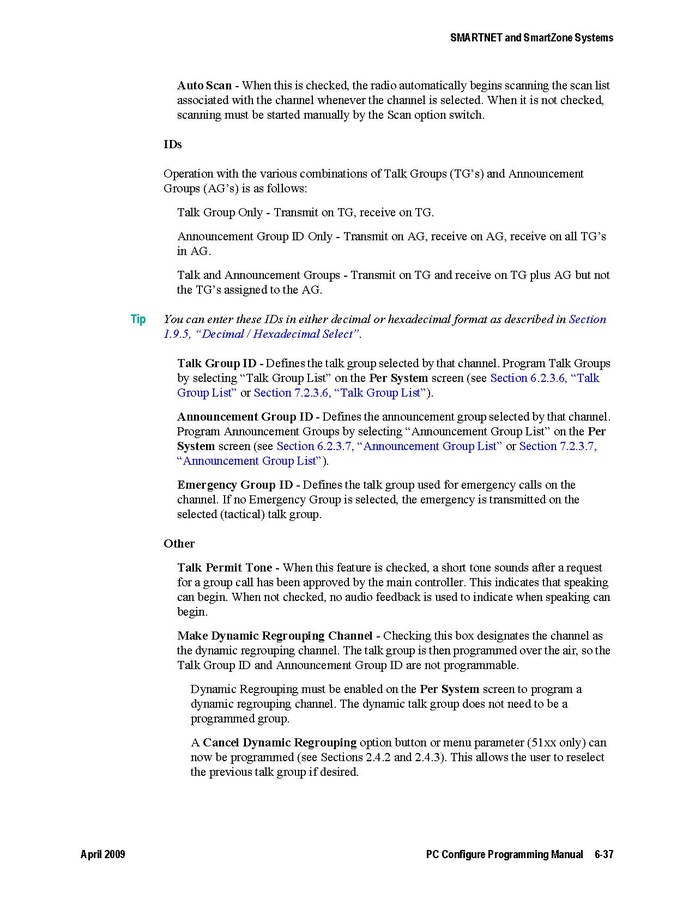 SMARTNET and SmartZone Systems

Auto Scan - When this is checked, the radio automatically begins scanning the scan list associated with the channel whenever the channel is selected. When it is not checked, scanning must be started manually by the Scan option switch.

IDs

Operation with the various combinations of Talk Groups (TG's) and Announcement Groups (AG's) is as follows:

Talk Group Only - Transmit on TG, receive on TG.

Announcement Group ID Only - Transmit on AG, receive on AG, receive on all TG's in AG.

Talk and Announcement Groups - Transmit on TG and receive on TG plus AG but not the TG's assigned to the AG.

Tip You can enter these IDs in either decimal or hexadecimal format as described in Section 1.9.5, "Decimal / Hexadecimal Select".

Talk Group ID - Defines the talk group selected by that channel. Program Talk Groups by selecting "Talk Group List" on the Per System screen (see Section 6.2.3.6, "Talk Group List" or Section 7.2.3.6, "Talk Group List").

Announcement Group ID - Defines the announcement group selected by that channel. Program Announcement Groups by selecting "Announcement Group List" on the Per System screen (see Section 6.2.3.7, "Announcement Group List" or Section 7.2.3.7, "Announcement Group List").

Emergency Group ID - Defines the talk group used for emergency calls on the channel. If no Emergency Group is selected, the emergency is transmitted on the selected (tactical) talk group.

Other

Talk Permit Tone - When this feature is checked, a short tone sounds after a request for a group call has been approved by the main controller. This indicates that speaking can begin. When not checked, no audio feedback is used to indicate when speaking can begin.

Make Dynamic Regrouping Channel - Checking this box designates the channel as the dynamic regrouping channel. The talk group is then programmed over the air, so the Talk Group ID and Announcement Group ID are not programmable.

Dynamic Regrouping must be enabled on the Per System screen to program a dynamic regrouping channel. The dynamic talk group does not need to be a programmed group.

A Cancel Dynamic Regrouping option button or menu parameter (51xx only) can now be programmed (see Sections 2.4.2 and 2.4.3). This allows the user to reselect the previous talk group if desired.

April 2009 PC Configure Programming Manual 6-37